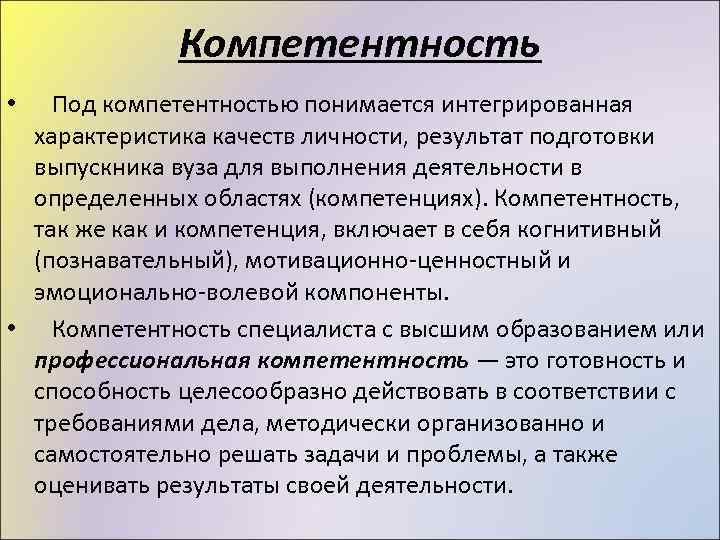 Компетентность

• Под компетентностью понимается интегрированная характеристика качеств личности, результат подготовки выпускника вуза для выполнения деятельности в определенных областях (компетенциях). Компетентность, так же как и компетенция, включает в себя когнитивный (познавательный), мотивационно-ценностный и эмоционально-волевой компоненты.

• Компетентность специалиста с высшим образованием или профессиональная компетентность — это готовность и способность целесообразно действовать в соответствии с требованиями дела, методически организованно и самостоятельно решать задачи и проблемы, а также оценивать результаты своей деятельности.